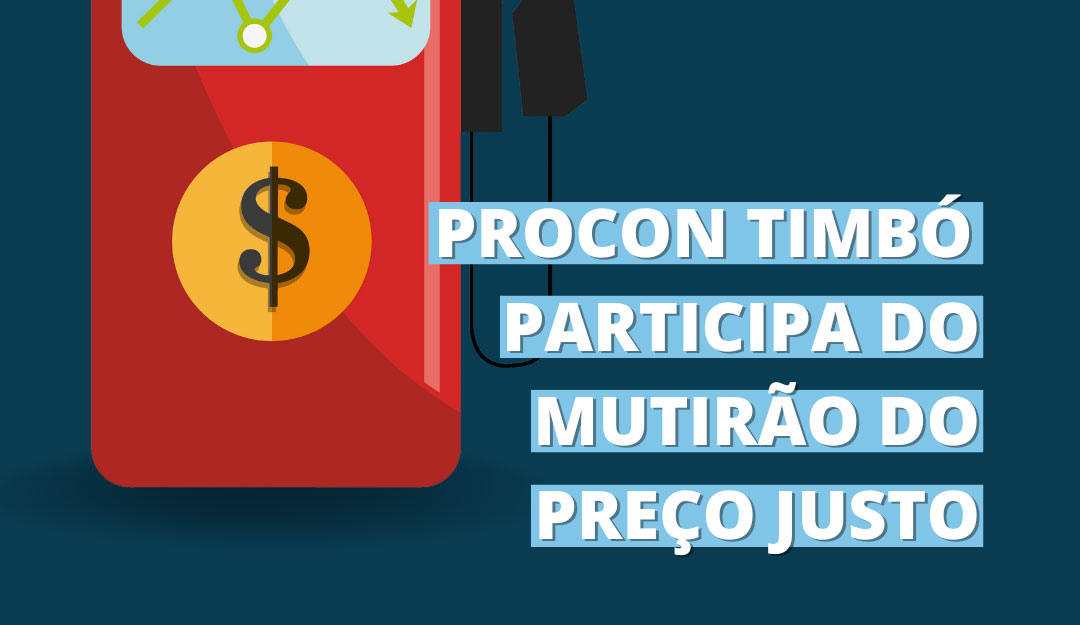 $

PROCON TIMBÓ PARTICIPA DO MUTIRÃO DO PREÇO JUSTO